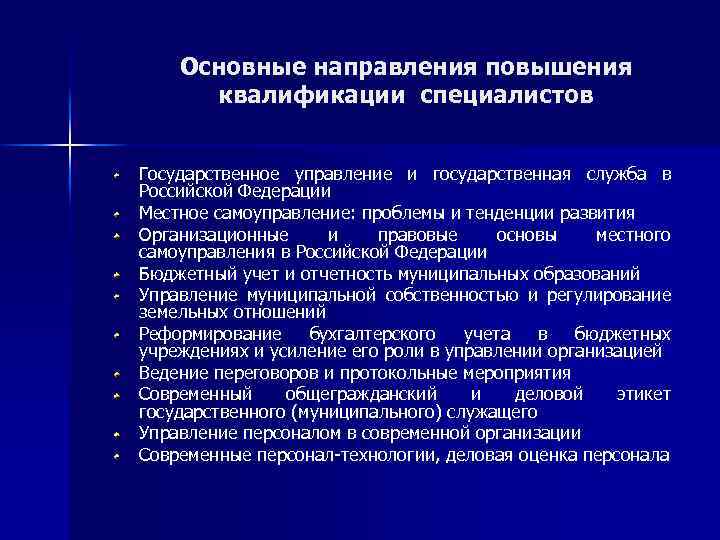 Основные направления повышения квалификации специалистов

- Государственное управление и государственная служба в Российской Федерации
- Местное самоуправление: проблемы и тенденции развития
- Организационные и правовые основы местного самоуправления в Российской Федерации
- Бюджетный учет и отчетность муниципальных образований
- Управление муниципальной собственностью и регулирование земельных отношений
- Реформирование бухгалтерского учета в бюджетных учреждениях и усиление его роли в управлении организацией
- Ведение переговоров и протокольные мероприятия
- Современный общегражданский и деловой этикет государственного (муниципального) служащего
- Управление персоналом в современной организации
- Современные персонал-технологии, деловая оценка персонала